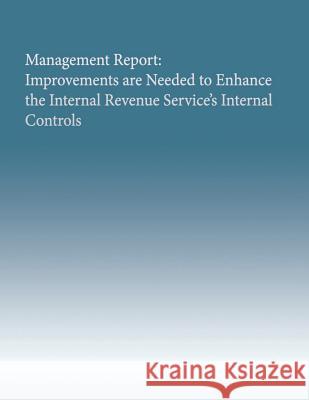 Management Report:
Improvements are Needed to Enhance the Internal Revenue Service's Internal Controls

Kraina Książek